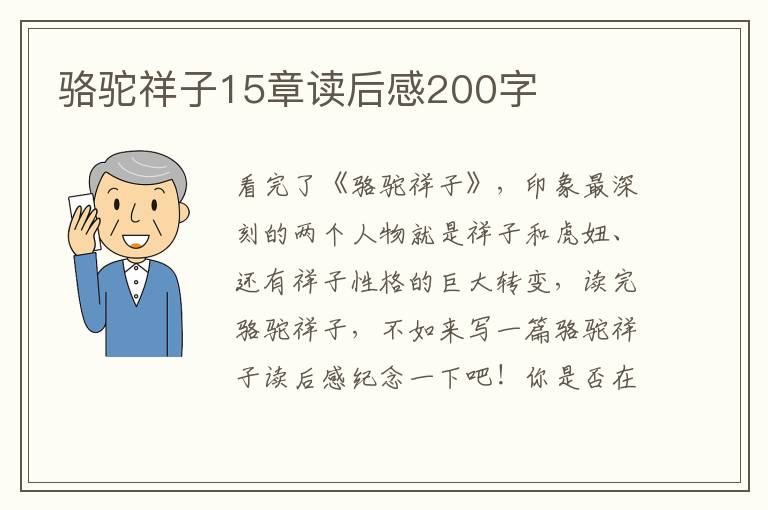 骆驼祥子15章读后感200字

看完了《骆驼祥子》，印象最深刻的两个人物就是祥子和虎妞、还有祥子性格的巨大转变，读完骆驼祥子，不如来写一篇骆驼祥子读后感纪念一下吧！你是否在